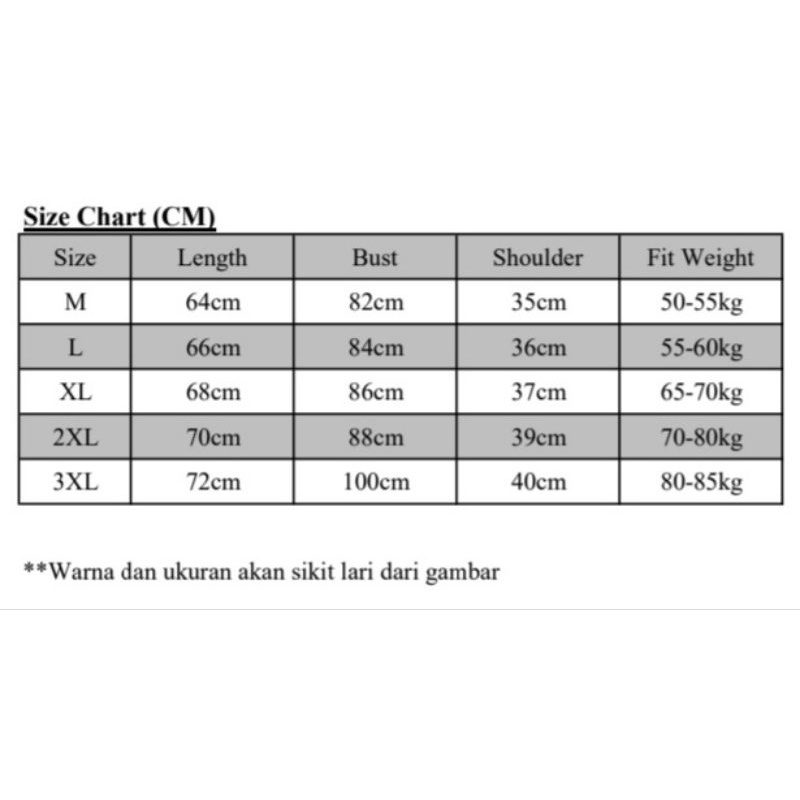 Size Chart (CM)

| Size | Length | Bust | Shoulder | Fit Weight |
|---|---|---|---|---|
| M | 64cm | 82cm | 35cm | 50-55kg |
| L | 66cm | 84cm | 36cm | 55-60kg |
| XL | 68cm | 86cm | 37cm | 65-70kg |
| 2XL | 70cm | 88cm | 39cm | 70-80kg |
| 3XL | 72cm | 100cm | 40cm | 80-85kg |

**Warna dan ukuran akan sikit lari dari gambar